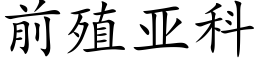 前殖亚科